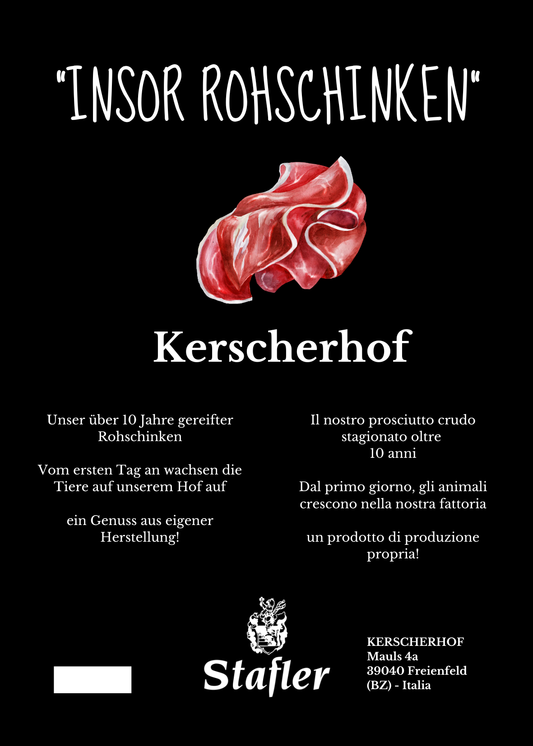 "INSOR ROHSCHINKEN"

Kerscherhof

Unser über 10 Jahre gereifter Rohschinken

Vom ersten Tag an wachsen die Tiere auf unserem Hof auf

ein Genuss aus eigener Herstellung!

Il nostro prosciutto crudo stagionato oltre 10 anni

Dal primo giorno, gli animali crescono nella nostra fattoria

un prodotto di produzione propria!

Stafler

KERSCHERHOF
Mauls 4a
39040 Freienfeld
(BZ) - Italia